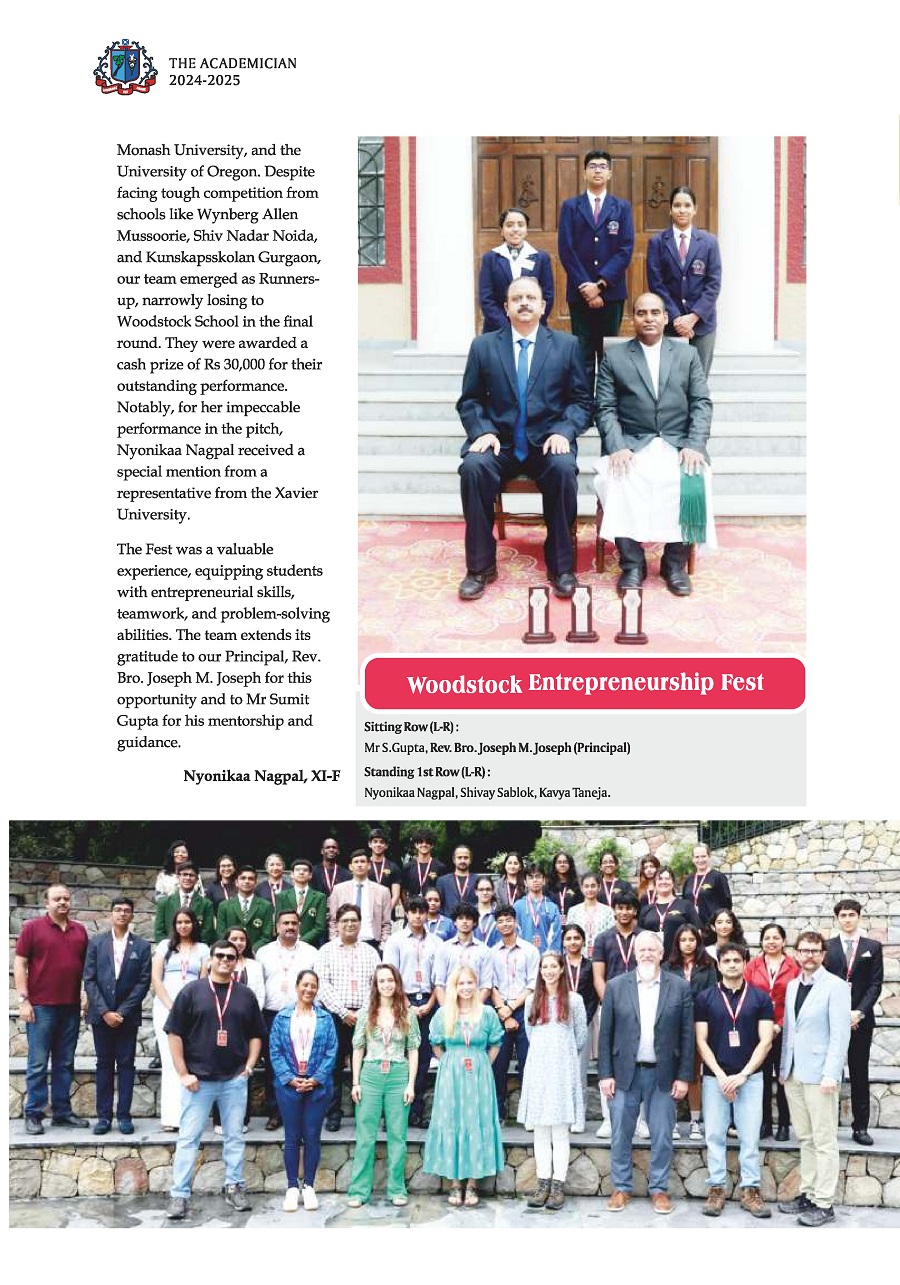 THE ACADEMICIAN
2024-2025

Monash University, and the University of Oregon. Despite facing tough competition from schools like Wynberg Allen Mussoorie, Shiv Nadar Noida, and Kunskapsskolan Gurgaon, our team emerged as Runners-up, narrowly losing to Woodstock School in the final round. They were awarded a cash prize of Rs 30,000 for their outstanding performance. Notably, for her impeccable performance in the pitch, Nyonikaa Nagpal received a special mention from a representative from the Xavier University.

The Fest was a valuable experience, equipping students with entrepreneurial skills, teamwork, and problem-solving abilities. The team extends its gratitude to our Principal, Rev. Bro. Joseph M. Joseph for this opportunity and to Mr Sumit Gupta for his mentorship and guidance.

Nyonikaa Nagpal, XI-F

Woodstock Entrepreneurship Fest

Sitting Row (L-R) :
Mr S.Gupta, Rev. Bro. Joseph M. Joseph (Principal)
Standing 1st Row (L-R) :
Nyonikaa Nagpal, Shivay Sablok, Kavya Taneja.